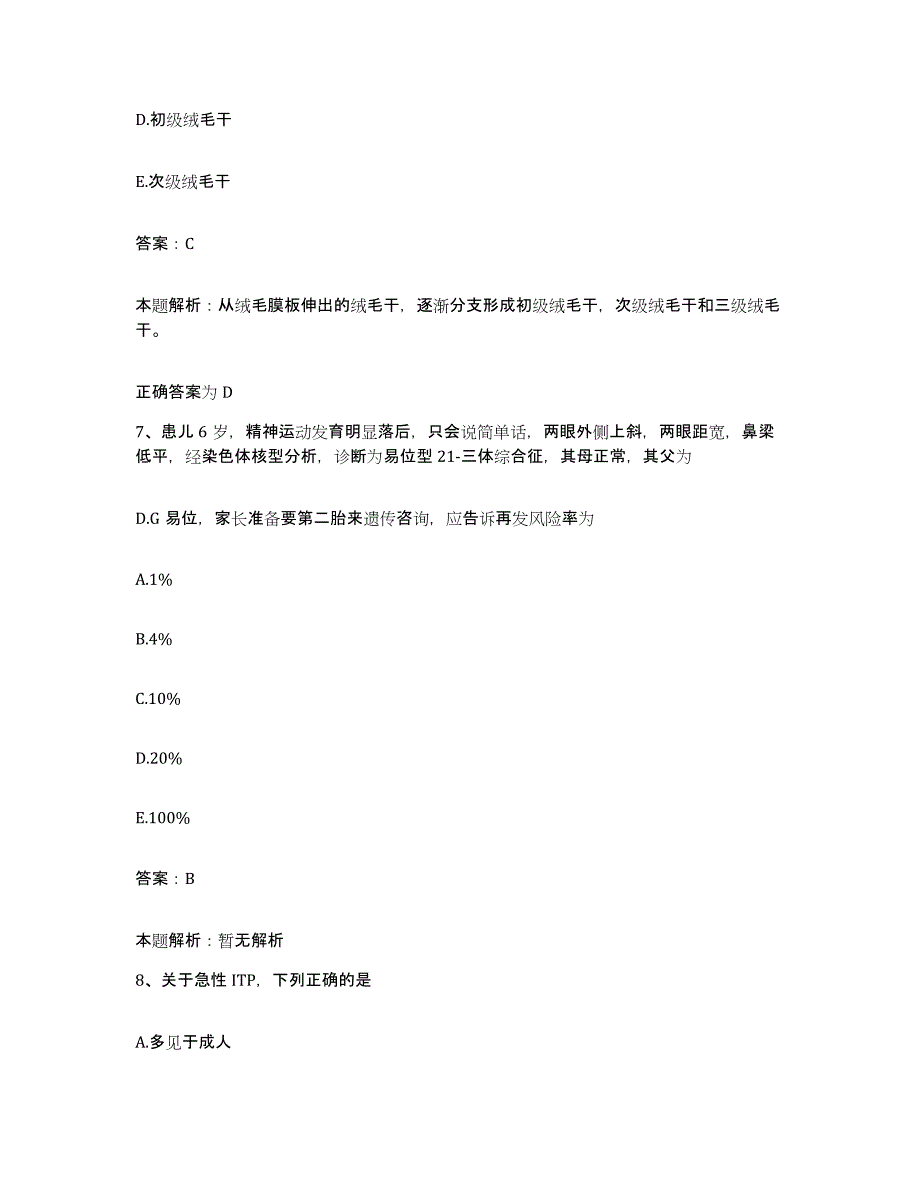 D.初级绒毛干

E.次级绒毛干

答案：C

本题解析：从绒毛膜板伸出的绒毛干，逐渐分支形成初级绒毛干，次级绒毛干和三级绒毛干。

正确答案为 D

7、患儿 6 岁，精神运动发育明显落后，只会说简单话，两眼外侧上斜，两眼距宽，鼻梁低平，经染色体核型分析，诊断为易位型 21-三体综合征，其母正常，其父为

D.G 易位，家长准备要第二胎来遗传咨询，应告诉再发风险率为

A.1%

B.4%

C.10%

D.20%

E.100%

答案：B

本题解析：暂无解析

8、关于急性 ITP，下列正确的是

A.多见于成人